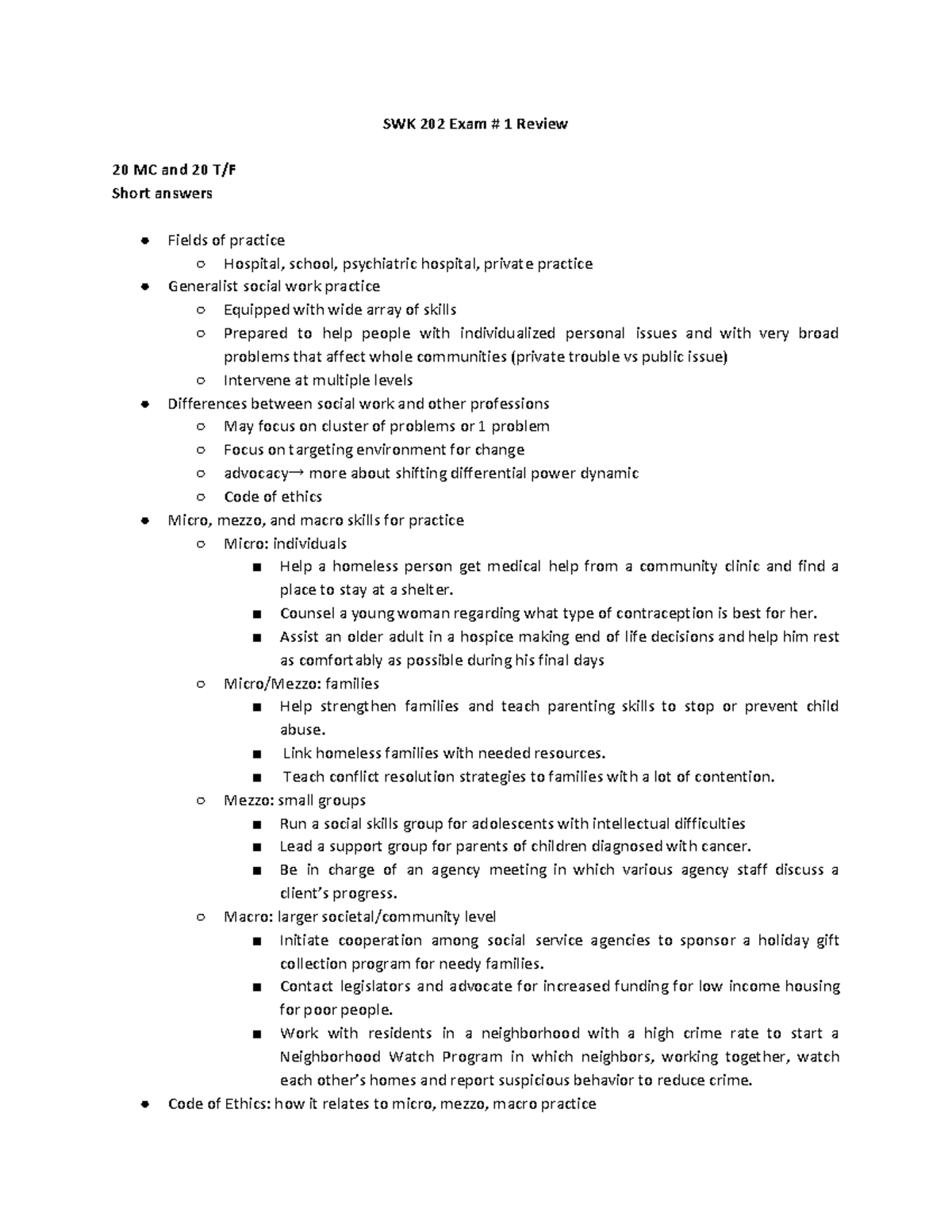 SWK 202 Exam # 1 Review

20 MC and 20 T/F
Short answers

- Fields of practice
  - Hospital, school, psychiatric hospital, private practice
- Generalist social work practice
  - Equipped with wide array of skills
  - Prepared to help people with individualized personal issues and with very broad problems that affect whole communities (private trouble vs public issue)
  - Intervene at multiple levels
- Differences between social work and other professions
  - May focus on cluster of problems or 1 problem
  - Focus on targeting environment for change
  - advocacy→ more about shifting differential power dynamic
  - Code of ethics
- Micro, mezzo, and macro skills for practice
  - Micro: individuals
    - Help a homeless person get medical help from a community clinic and find a place to stay at a shelter.
    - Counsel a young woman regarding what type of contraception is best for her.
    - Assist an older adult in a hospice making end of life decisions and help him rest as comfortably as possible during his final days
  - Micro/Mezzo: families
    - Help strengthen families and teach parenting skills to stop or prevent child abuse.
    - Link homeless families with needed resources.
    - Teach conflict resolution strategies to families with a lot of contention.
  - Mezzo: small groups
    - Run a social skills group for adolescents with intellectual difficulties
    - Lead a support group for parents of children diagnosed with cancer.
    - Be in charge of an agency meeting in which various agency staff discuss a client's progress.
  - Macro: larger societal/community level
    - Initiate cooperation among social service agencies to sponsor a holiday gift collection program for needy families.
    - Contact legislators and advocate for increased funding for low income housing for poor people.
    - Work with residents in a neighborhood with a high crime rate to start a Neighborhood Watch Program in which neighbors, working together, watch each other's homes and report suspicious behavior to reduce crime.
- Code of Ethics: how it relates to micro, mezzo, macro practice